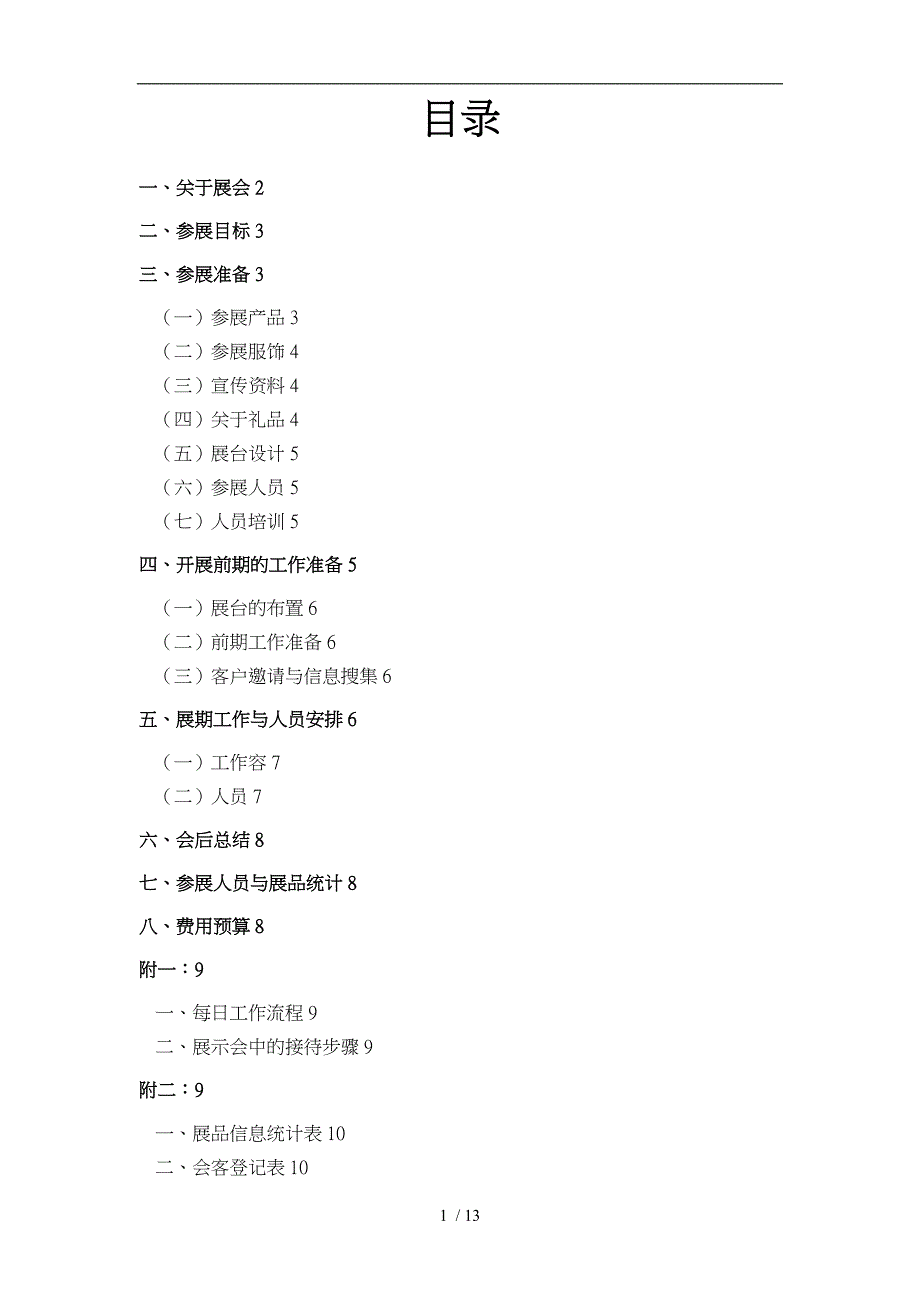 目录

一、关于展会 2

二、参展目标 3

三、参展准备 3

（一）参展产品 3
（二）参展服饰 4
（三）宣传资料 4
（四）关于礼品 4
（五）展台设计 5
（六）参展人员 5
（七）人员培训 5

四、开展前期的工作准备 5

（一）展台的布置 6
（二）前期工作准备 6
（三）客户邀请与信息搜集 6

五、展期工作与人员安排 6

（一）工作容 7
（二）人员 7

六、会后总结 8

七、参展人员与展品统计 8

八、费用预算 8

附一：9

一、每日工作流程 9
二、展示会中的接待步骤 9

附二：9

一、展品信息统计表 10
二、会客登记表 10

1 / 13